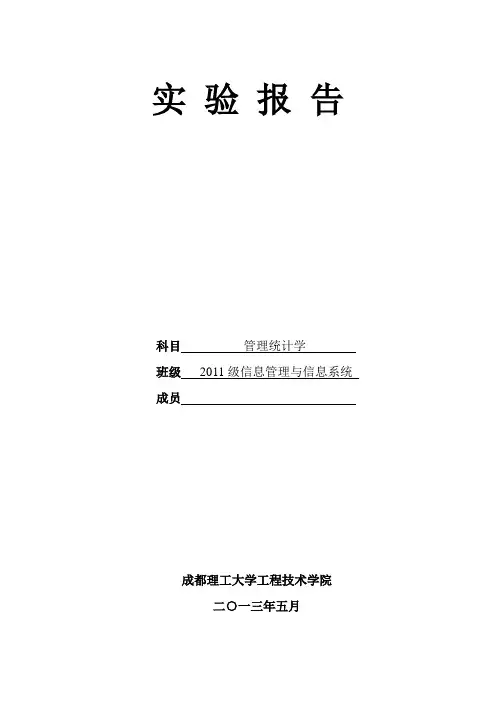 实验报告

科目 管理统计学

班级 2011级信息管理与信息系统

成员____

成都理工大学工程技术学院

二〇一三年五月